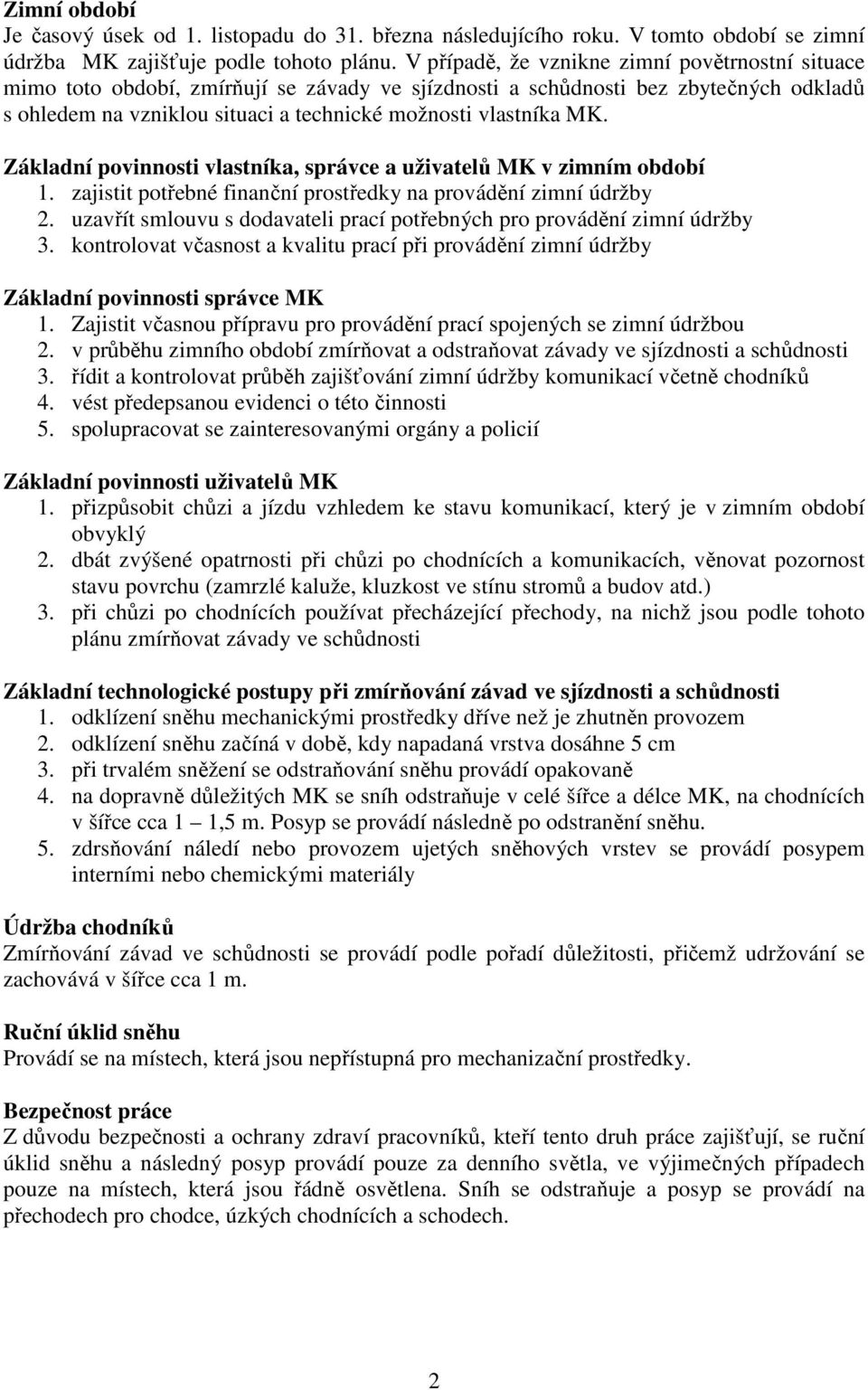 Zimní období
Je časový úsek od 1. listopadu do 31. března následujícího roku. V tomto období se zimní údržba MK zajišťuje podle tohoto plánu. V případě, že vznikne zimní povětrnostní situace mimo toto období, zmírňují se závady ve sjízdnosti a schůdnosti bez zbytečných odkladů s ohledem na vzniklou situaci a technické možnosti vlastníka MK.

Základní povinnosti vlastníka, správce a uživatelů MK v zimním období
1. zajistit potřebné finanční prostředky na provádění zimní údržby
2. uzavřít smlouvu s dodavateli prací potřebných pro provádění zimní údržby
3. kontrolovat včasnost a kvalitu prací při provádění zimní údržby

Základní povinnosti správce MK
1. Zajistit včasnou přípravu pro provádění prací spojených se zimní údržbou
2. v průběhu zimního období zmírňovat a odstraňovat závady ve sjízdnosti a schůdnosti
3. řídit a kontrolovat průběh zajišťování zimní údržby komunikací včetně chodníků
4. vést předepsanou evidenci o této činnosti
5. spolupracovat se zainteresovanými orgány a policií

Základní povinnosti uživatelů MK
1. přizpůsobit chůzi a jízdu vzhledem ke stavu komunikací, který je v zimním období obvyklý
2. dbát zvýšené opatrnosti při chůzi po chodnících a komunikacích, věnovat pozornost stavu povrchu (zamrzlé kaluže, kluzkost ve stínu stromů a budov atd.)
3. při chůzi po chodnících používat přecházející přechody, na nichž jsou podle tohoto plánu zmírňovat závady ve schůdnosti

Základní technologické postupy při zmírňování závad ve sjízdnosti a schůdnosti
1. odklízení sněhu mechanickými prostředky dříve než je zhutněn provozem
2. odklízení sněhu začíná v době, kdy napadaná vrstva dosáhne 5 cm
3. při trvalém sněžení se odstraňování sněhu provádí opakovaně
4. na dopravně důležitých MK se sníh odstraňuje v celé šířce a délce MK, na chodnících v šířce cca 1 – 1,5 m. Posyp se provádí následně po odstranění sněhu.
5. zdrsňování náledí nebo provozem ujetých sněhových vrstev se provádí posypem interními nebo chemickými materiály

Údržba chodníků
Zmírňování závad ve schůdnosti se provádí podle pořadí důležitosti, přičemž udržování se zachovává v šířce cca 1 m.

Ruční úklid sněhu
Provádí se na místech, která jsou nepřístupná pro mechanizační prostředky.

Bezpečnost práce
Z důvodu bezpečnosti a ochrany zdraví pracovníků, kteří tento druh práce zajišťují, se ruční úklid sněhu a následný posyp provádí pouze za denního světla, ve výjimečných případech pouze na místech, která jsou řádně osvětlena. Sníh se odstraňuje a posyp se provádí na přechodech pro chodce, úzkých chodnících a schodech.

2